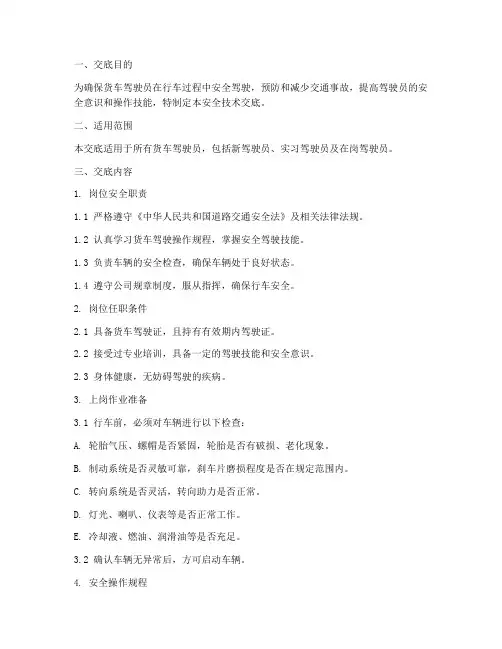 一、交底目的

为确保货车驾驶员在行车过程中安全驾驶，预防和减少交通事故，提高驾驶员的安全意识和操作技能，特制定本安全技术交底。

二、适用范围

本交底适用于所有货车驾驶员，包括新驾驶员、实习驾驶员及在岗驾驶员。

三、交底内容

1. 岗位安全职责

1.1 严格遵守《中华人民共和国道路交通安全法》及相关法律法规。

1.2 认真学习货车驾驶操作规程，掌握安全驾驶技能。

1.3 负责车辆的安全检查，确保车辆处于良好状态。

1.4 遵守公司规章制度，服从指挥，确保行车安全。

2. 岗位任职条件

2.1 具备货车驾驶证，且持有有效期内驾驶证。

2.2 接受过专业培训，具备一定的驾驶技能和安全意识。

2.3 身体健康，无妨碍驾驶的疾病。

3. 上岗作业准备

3.1 行车前，必须对车辆进行以下检查：

A. 轮胎气压、螺帽是否紧固，轮胎是否有破损、老化现象。

B. 制动系统是否灵敏可靠，刹车片磨损程度是否在规定范围内。

C. 转向系统是否灵活，转向助力是否正常。

D. 灯光、喇叭、仪表等是否正常工作。

E. 冷却液、燃油、润滑油等是否充足。

3.2 确认车辆无异常后，方可启动车辆。

4. 安全操作规程